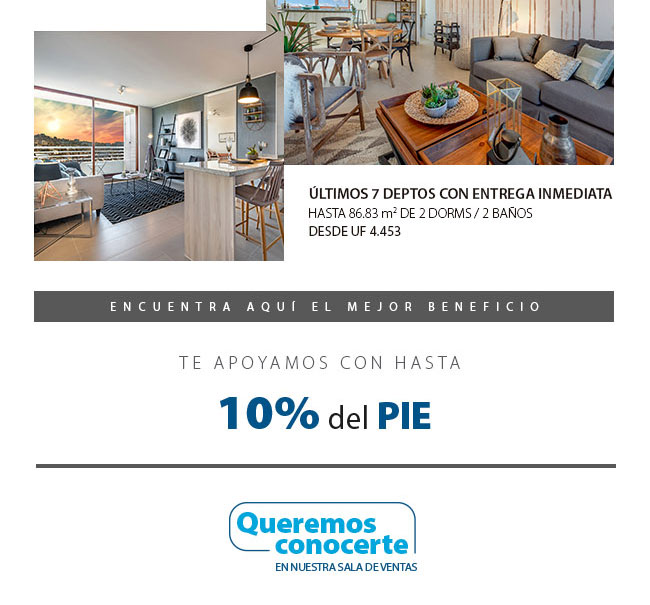 ÚLTIMOS 7 DEPTOS CON ENTREGA INMEDIATA
HASTA 86.83 $m^2$ DE 2 DORMS / 2 BAÑOS
DESDE UF 4.453

ENCUENTRA AQUÍ EL MEJOR BENEFICIO

TE APOYAMOS CON HASTA

10% del PIE

Queremos conocerte
EN NUESTRA SALA DE VENTAS